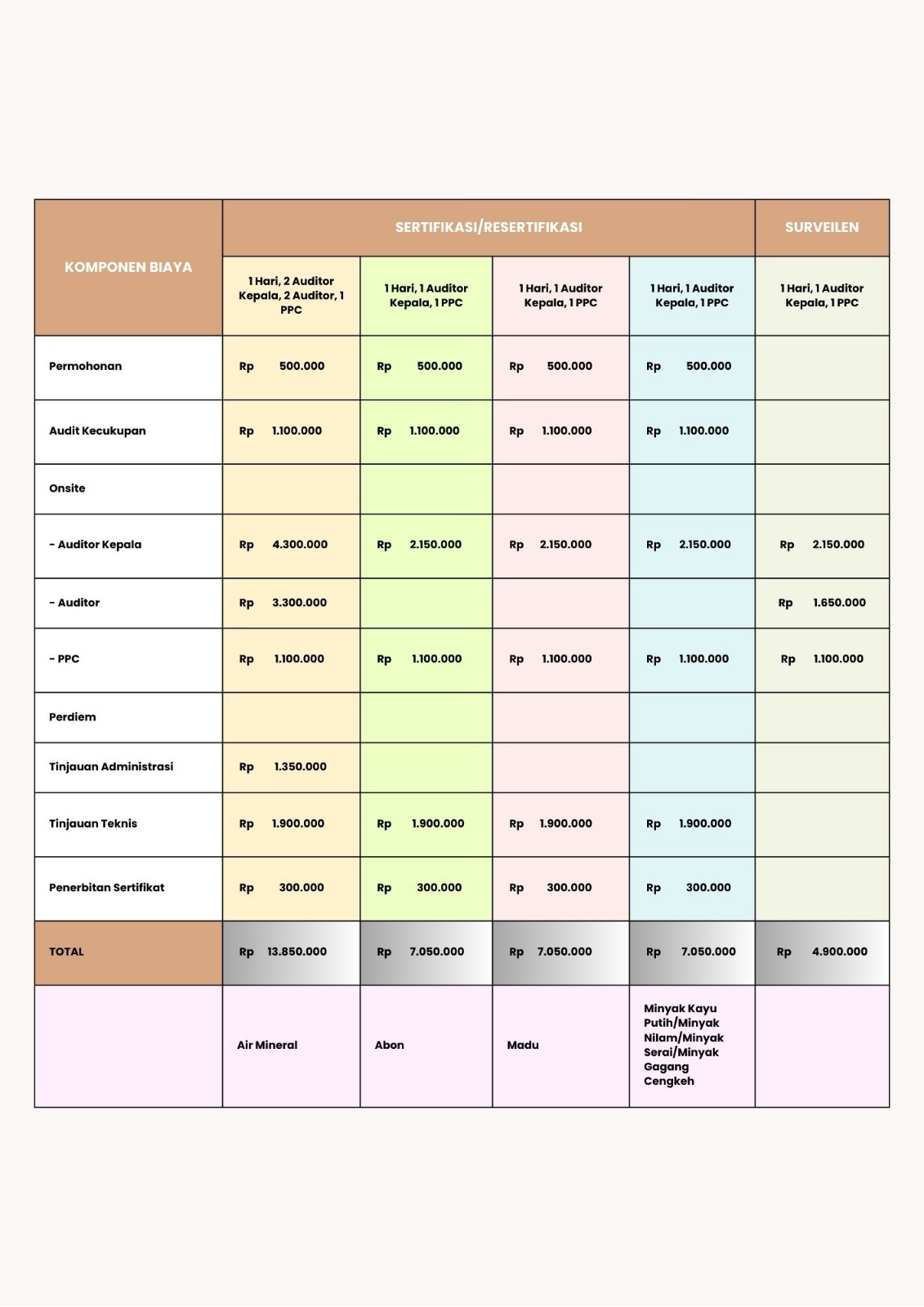 | KOMPONEN BIAYA | SERTIFIKASI/RESERTIFIKASI | | | | SURVEILEN |
|---|---|---|---|---|---|
| | 1 Hari, 2 Auditor Kepala, 2 Auditor, 1 PPC | 1 Hari, 1 Auditor Kepala, 1 PPC | 1 Hari, 1 Auditor Kepala, 1 PPC | 1 Hari, 1 Auditor Kepala, 1 PPC | 1 Hari, 1 Auditor Kepala, 1 PPC |
| Permohonan | Rp 500.000 | Rp 500.000 | Rp 500.000 | Rp 500.000 | |
| Audit Kecukupan | Rp 1.100.000 | Rp 1.100.000 | Rp 1.100.000 | Rp 1.100.000 | |
| Onsite | | | | | |
| - Auditor Kepala | Rp 4.300.000 | Rp 2.150.000 | Rp 2.150.000 | Rp 2.150.000 | Rp 2.150.000 |
| - Auditor | Rp 3.300.000 | | | | Rp 1.650.000 |
| - PPC | Rp 1.100.000 | Rp 1.100.000 | Rp 1.100.000 | Rp 1.100.000 | Rp 1.100.000 |
| Perdiem | | | | | |
| Tinjauan Administrasi | Rp 1.350.000 | | | | |
| Tinjauan Teknis | Rp 1.900.000 | Rp 1.900.000 | Rp 1.900.000 | Rp 1.900.000 | |
| Penerbitan Sertifikat | Rp 300.000 | Rp 300.000 | Rp 300.000 | Rp 300.000 | |
| TOTAL | Rp 13.850.000 | Rp 7.050.000 | Rp 7.050.000 | Rp 7.050.000 | Rp 4.900.000 |
| | Air Mineral | Abon | Madu | Minyak Kayu Putih/Minyak Nilam/Minyak Serai/Minyak Gagang Cengkeh | |